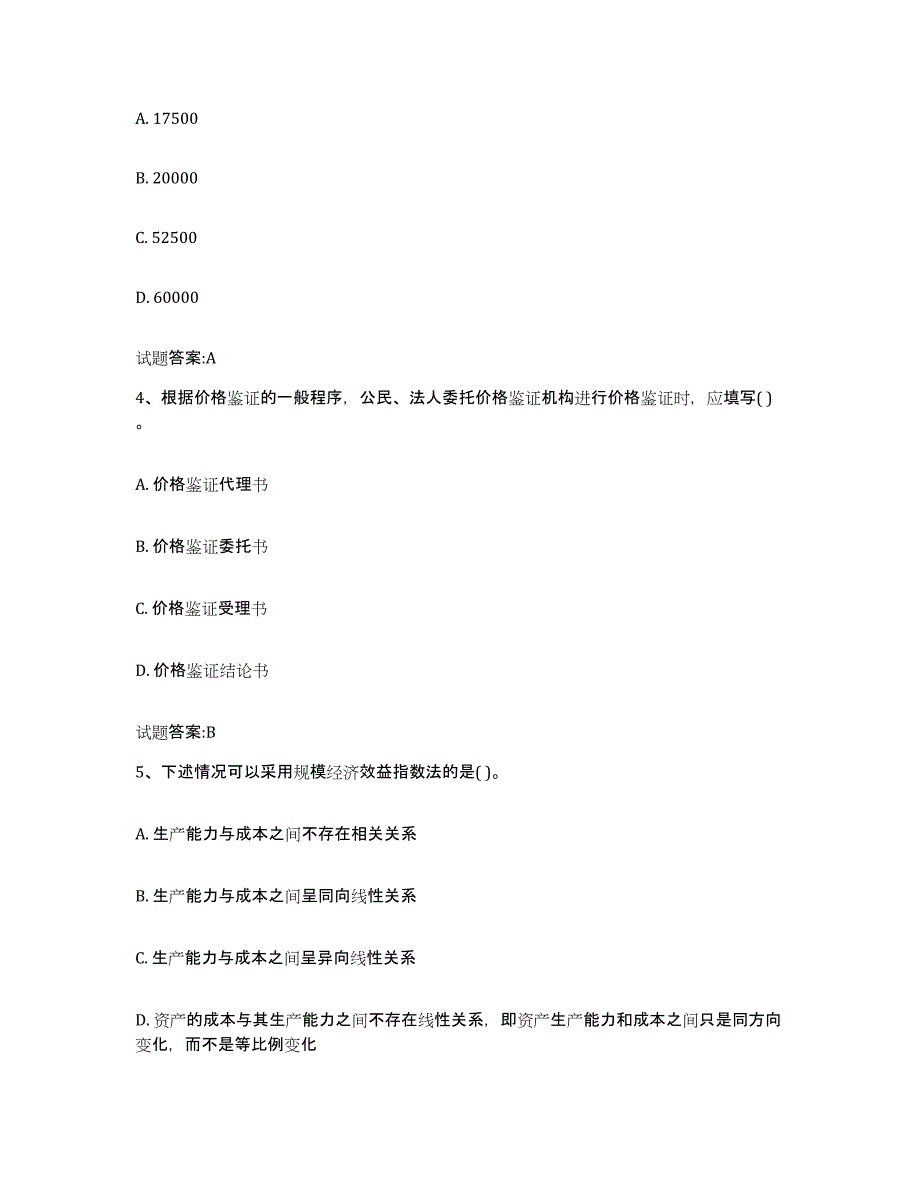 A. 17500

B. 20000

C. 52500

D. 60000

试题答案:A

4、根据价格鉴证的一般程序，公民、法人委托价格鉴证机构进行价格鉴证时，应填写( )。

A. 价格鉴证代理书

B. 价格鉴证委托书

C. 价格鉴证受理书

D. 价格鉴证结论书

试题答案:B

5、下述情况可以采用规模经济效益指数法的是( )。

A. 生产能力与成本之间不存在相关关系

B. 生产能力与成本之间呈同向线性关系

C. 生产能力与成本之间呈异向线性关系

D. 资产的成本与其生产能力之间不存在线性关系，即资产生产能力和成本之间只是同方向变化，而不是等比例变化